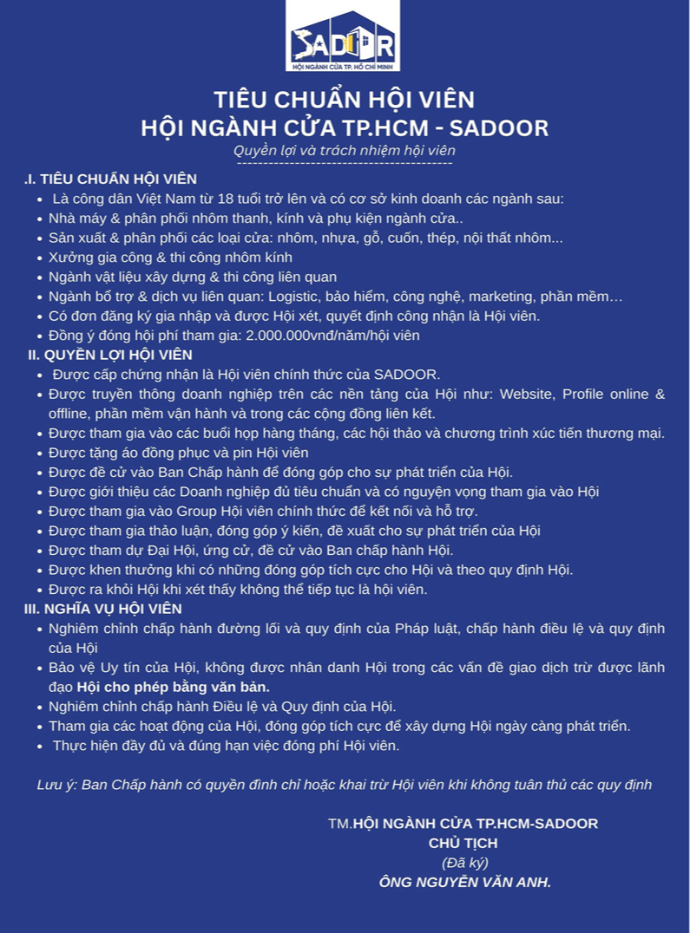 SADOOR
HỘI NGÀNH CỬA TP. HỒ CHÍ MINH

TIÊU CHUẨN HỘI VIÊN
HỘI NGÀNH CỬA TP.HCM - SADOOR
Quyền lợi và trách nhiệm hội viên

.I. TIÊU CHUẨN HỘI VIÊN
• Là công dân Việt Nam từ 18 tuổi trở lên và có cơ sở kinh doanh các ngành sau:
• Nhà máy & phân phối nhôm thanh, kính và phụ kiện ngành cửa..
• Sản xuất & phân phối các loại cửa: nhôm, nhựa, gỗ, cuốn, thép, nội thất nhôm...
• Xưởng gia công & thi công nhôm kính
• Ngành vật liệu xây dựng & thi công liên quan
• Ngành bổ trợ & dịch vụ liên quan: Logistic, bảo hiểm, công nghệ, marketing, phần mềm…
• Có đơn đăng ký gia nhập và được Hội xét, quyết định công nhận là Hội viên.
• Đồng ý đóng hội phí tham gia: 2.000.000vnđ/năm/hội viên
II. QUYỀN LỢI HỘI VIÊN
• Được cấp chứng nhận là Hội viên chính thức của SADOOR.
• Được truyền thông doanh nghiệp trên các nền tảng của Hội như: Website, Profile online & offline, phần mềm vận hành và trong các cộng đồng liên kết.
• Được tham gia vào các buổi họp hàng tháng, các hội thảo và chương trình xúc tiến thương mại.
• Được tặng áo đồng phục và pin Hội viên
• Được đề cử vào Ban Chấp hành để đóng góp cho sự phát triển của Hội.
• Được giới thiệu các Doanh nghiệp đủ tiêu chuẩn và có nguyện vọng tham gia vào Hội
• Được tham gia vào Group Hội viên chính thức để kết nối và hỗ trợ.
• Được tham gia thảo luận, đóng góp ý kiến, đề xuất cho sự phát triển của Hội
• Được tham dự Đại Hội, ứng cử, đề cử vào Ban chấp hành Hội.
• Được khen thưởng khi có những đóng góp tích cực cho Hội và theo quy định Hội.
• Được ra khỏi Hội khi xét thấy không thể tiếp tục là hội viên.
III. NGHĨA VỤ HỘI VIÊN
• Nghiêm chỉnh chấp hành đường lối và quy định của Pháp luật, chấp hành điều lệ và quy định của Hội
• Bảo vệ Uy tín của Hội, không được nhân danh Hội trong các vấn đề giao dịch trừ được lãnh đạo Hội cho phép bằng văn bản.
• Nghiêm chỉnh chấp hành Điều lệ và Quy định của Hội.
• Tham gia các hoạt động của Hội, đóng góp tích cực để xây dựng Hội ngày càng phát triển.
• Thực hiện đầy đủ và đúng hạn việc đóng phí Hội viên.

Lưu ý: Ban Chấp hành có quyền đình chỉ hoặc khai trừ Hội viên khi không tuân thủ các quy định

TM.HỘI NGÀNH CỬA TP.HCM-SADOOR
CHỦ TỊCH
(Đã ký)
ÔNG NGUYỄN VĂN ANH.